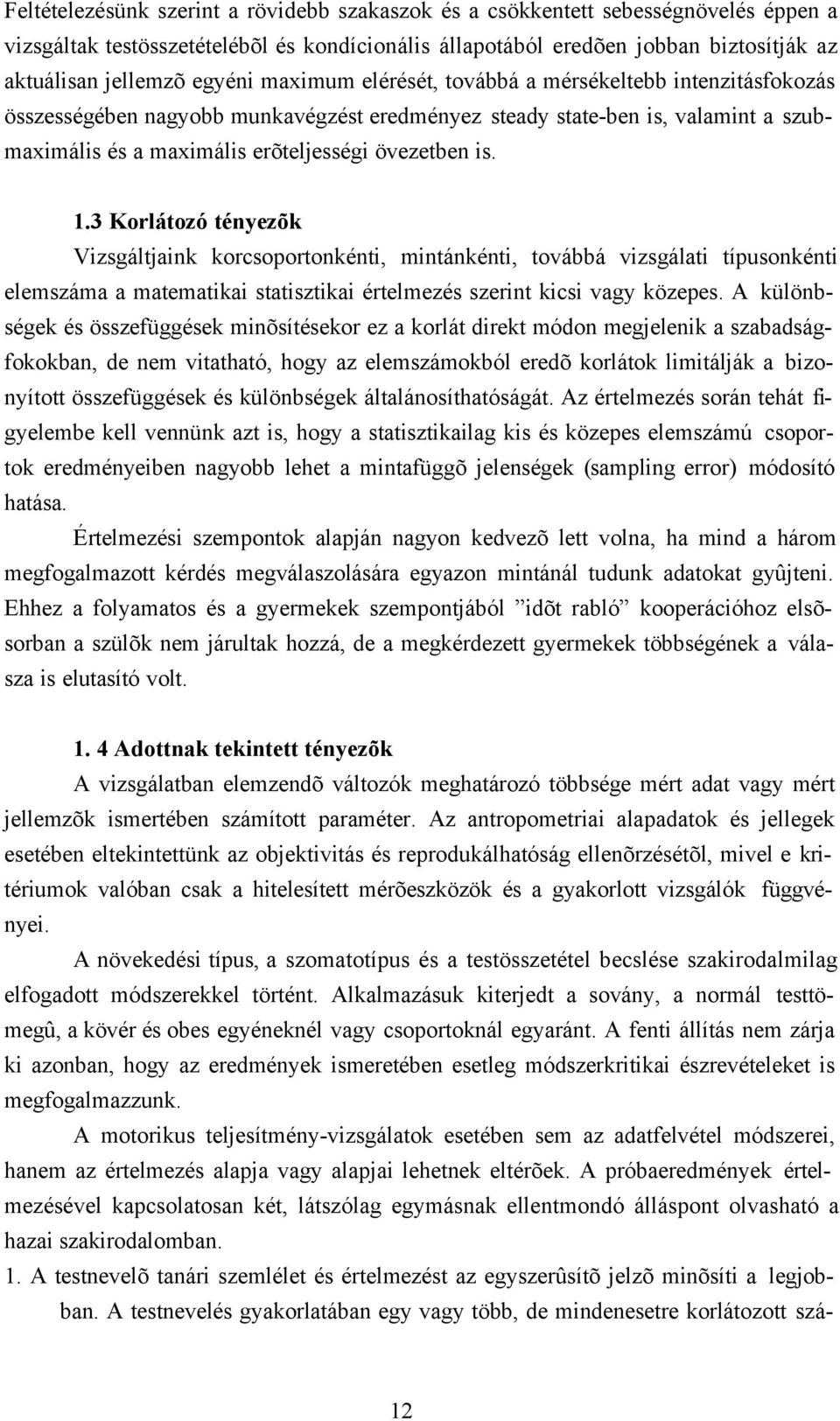 Feltételezésünk szerint a rövidebb szakaszok és a csökkentett sebességnövelés éppen a vizsgáltak testösszetételébõl és kondícionális állapotából eredõen jobban biztosítják az aktuálisan jellemzõ egyéni maximum elérését, továbbá a mérsékeltebb intenzitásfokozás összességében nagyobb munkavégzést eredményez steady state-ben is, valamint a szubmaximális és a maximális erõteljességi övezetben is.

1.3 Korlátozó tényezõk

Vizsgáltjaink korcsoportonkénti, mintánkénti, továbbá vizsgálati típusonkénti elemszáma a matematikai statisztikai értelmezés szerint kicsi vagy közepes. A különbségek és összefüggések minõsítésekor ez a korlát direkt módon megjelenik a szabadságfokokban, de nem vitatható, hogy az elemszámokból eredõ korlátok limitálják a bizonyított összefüggések és különbségek általánosíthatóságát. Az értelmezés során tehát figyelembe kell vennünk azt is, hogy a statisztikailag kis és közepes elemszámú csoportok eredményeiben nagyobb lehet a mintafüggõ jelenségek (sampling error) módosító hatása.

Értelmezési szempontok alapján nagyon kedvezõ lett volna, ha mind a három megfogalmazott kérdés megválaszolására egyazon mintánál tudunk adatokat gyûjteni. Ehhez a folyamatos és a gyermekek szempontjából ”idõt rabló” kooperációhoz elsõsorban a szülõk nem járultak hozzá, de a megkérdezett gyermekek többségének a válasza is elutasító volt.

1. 4 Adottnak tekintett tényezõk

A vizsgálatban elemzendõ változók meghatározó többsége mért adat vagy mért jellemzõk ismertében számított paraméter. Az antropometriai alapadatok és jellegek esetében eltekintettünk az objektivitás és reprodukálhatóság ellenõrzésétõl, mivel e kritériumok valóban csak a hitelesített mérõeszközök és a gyakorlott vizsgálók függvényei.

A növekedési típus, a szomatotípus és a testösszetétel becslése szakirodalmilag elfogadott módszerekkel történt. Alkalmazásuk kiterjedt a sovány, a normál testtömegû, a kövér és obes egyéneknél vagy csoportoknál egyaránt. A fenti állítás nem zárja ki azonban, hogy az eredmények ismeretében esetleg módszerkritikai észrevételeket is megfogalmazzunk.

A motorikus teljesítmény-vizsgálatok esetében sem az adatfelvétel módszerei, hanem az értelmezés alapja vagy alapjai lehetnek eltérõek. A próbaeredmények értelmezésével kapcsolatosan két, látszólag egymásnak ellentmondó álláspont olvasható a hazai szakirodalomban.

1. A testnevelõ tanári szemlélet és értelmezést az egyszerûsítõ jelzõ minõsíti a legjobban. A testnevelés gyakorlatában egy vagy több, de mindenesetre korlátozott szá-

12